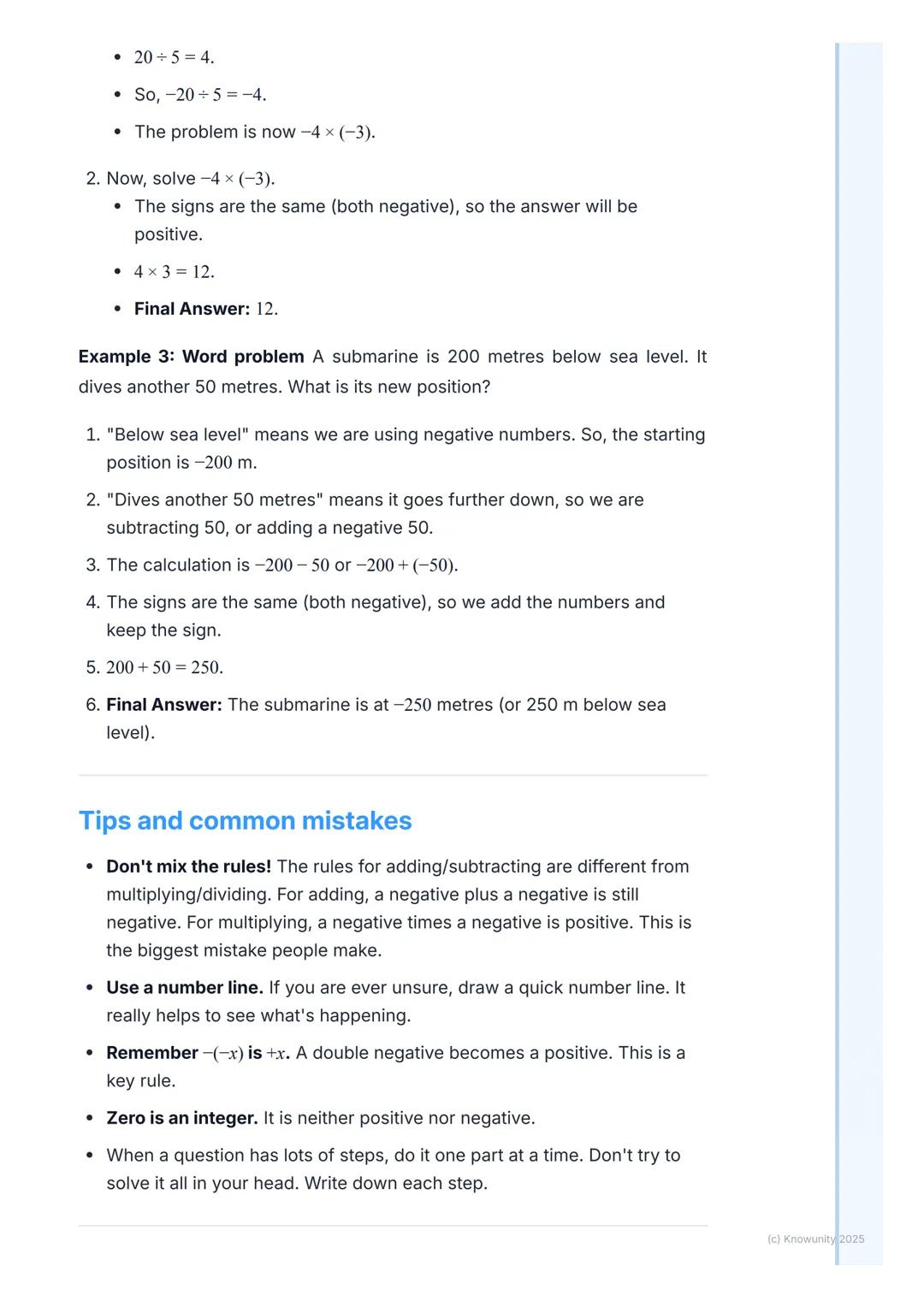 - $20 \div 5 = 4$.
- So, $-20 \div 5 = -4$.
- The problem is now $-4 \times (-3)$.

2. Now, solve $-4 \times (-3)$.
- The signs are the same (both negative), so the answer will be positive.
- $4 \times 3 = 12$.
- **Final Answer:** $12$.

**Example 3: Word problem** A submarine is 200 metres below sea level. It dives another 50 metres. What is its new position?

1. "Below sea level" means we are using negative numbers. So, the starting position is $-200$ m.
2. "Dives another 50 metres" means it goes further down, so we are subtracting 50, or adding a negative 50.
3. The calculation is $-200 - 50$ or $-200 + (-50)$.
4. The signs are the same (both negative), so we add the numbers and keep the sign.
5. $200 + 50 = 250$.
6. **Final Answer:** The submarine is at $-250$ metres (or 250 m below sea level).

Tips and common mistakes

- **Don't mix the rules!** The rules for adding/subtracting are different from multiplying/dividing. For adding, a negative plus a negative is still negative. For multiplying, a negative times a negative is positive. This is the biggest mistake people make.
- **Use a number line.** If you are ever unsure, draw a quick number line. It really helps to see what's happening.
- **Remember $-(-x)$ is $+x$.** A double negative becomes a positive. This is a key rule.
- **Zero is an integer.** It is neither positive nor negative.
- When a question has lots of steps, do it one part at a time. Don't try to solve it all in your head. Write down each step.

(c) Knowunity 2025